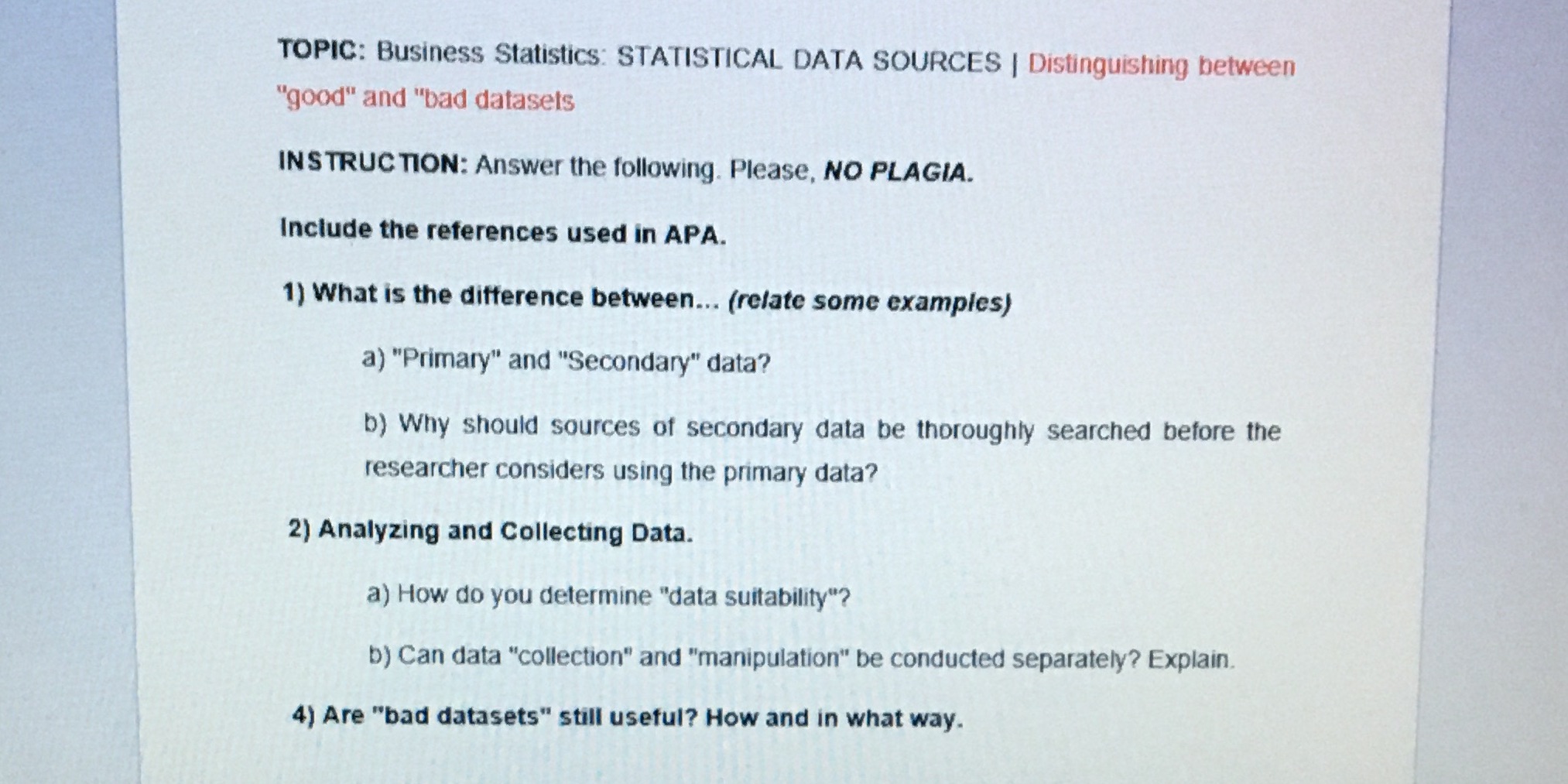 TOPIC: Business Statistics: STATISTICAL DATA SOURCES | Distinguishing between "good" and "bad datasets

INSTRUCTION: Answer the following. Please, NO PLAGIA.

Include the references used in APA.

1) What is the difference between... (relate some examples)

a) "Primary" and "Secondary" data?

b) Why should sources of secondary data be thoroughly searched before the researcher considers using the primary data?

2) Analyzing and Collecting Data.

a) How do you determine "data suitability"?

b) Can data "collection" and "manipulation" be conducted separately? Explain.

4) Are "bad datasets" still useful? How and in what way.